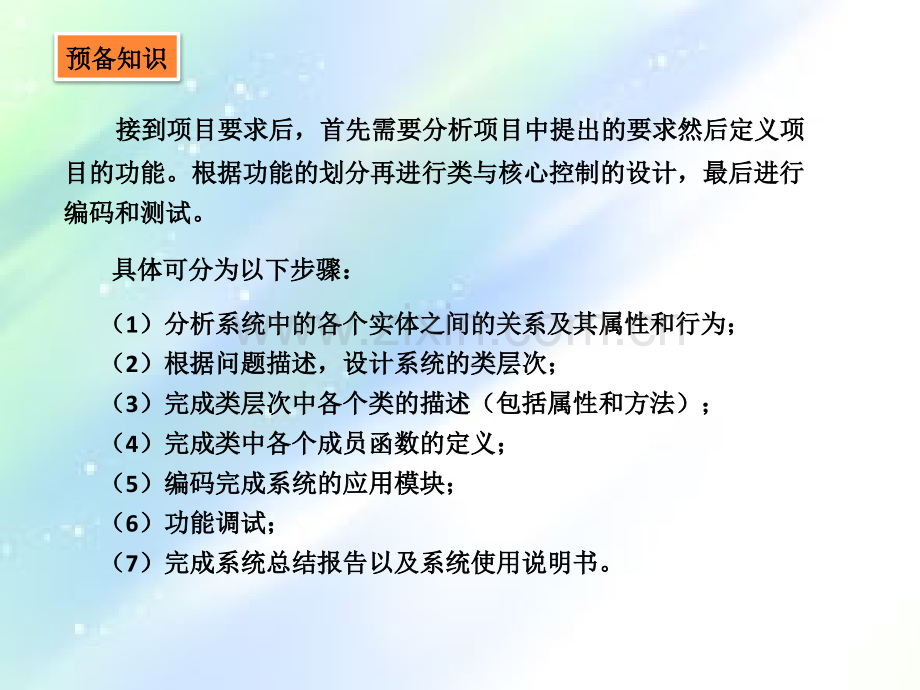 预备知识

接到项目要求后，首先需要分析项目中提出的要求然后定义项目的功能。根据功能的划分再进行类与核心控制的设计，最后进行编码和测试。

具体可分为以下步骤：

（1）分析系统中的各个实体之间的关系及其属性和行为；
（2）根据问题描述，设计系统的类层次；
（3）完成类层次中各个类的描述（包括属性和方法）；
（4）完成类中各个成员函数的定义；
（5）编码完成系统的应用模块；
（6）功能调试；
（7）完成系统总结报告以及系统使用说明书。

www.zixin.com.cn